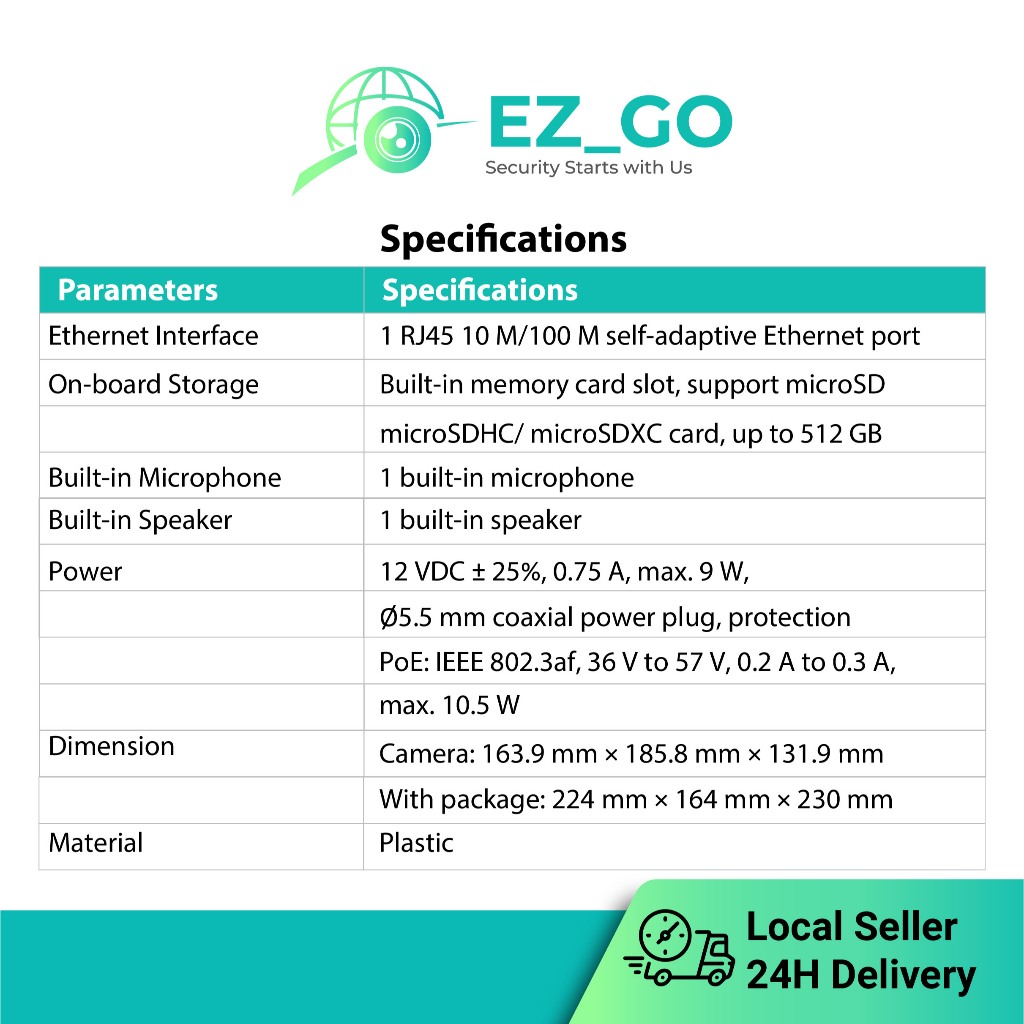 EZ_GO
Security Starts with Us

Specifications

| Parameters | Specifications |
|---|---|
| Ethernet Interface | 1 RJ45 10 M/100 M self-adaptive Ethernet port |
| On-board Storage | Built-in memory card slot, support microSD |
|  | microSDHC/ microSDXC card, up to 512 GB |
| Built-in Microphone | 1 built-in microphone |
| Built-in Speaker | 1 built-in speaker |
| Power | 12 VDC ± 25%, 0.75 A, max. 9 W, |
|  | Ø5.5 mm coaxial power plug, protection |
|  | PoE: IEEE 802.3af, 36 V to 57 V, 0.2 A to 0.3 A, |
|  | max. 10.5 W |
| Dimension | Camera: 163.9 mm × 185.8 mm × 131.9 mm |
|  | With package: 224 mm × 164 mm × 230 mm |
| Material | Plastic |

Local Seller
24H Delivery